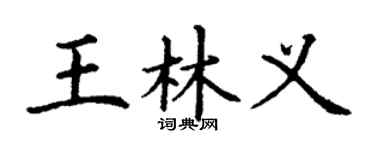 王林义

词典网